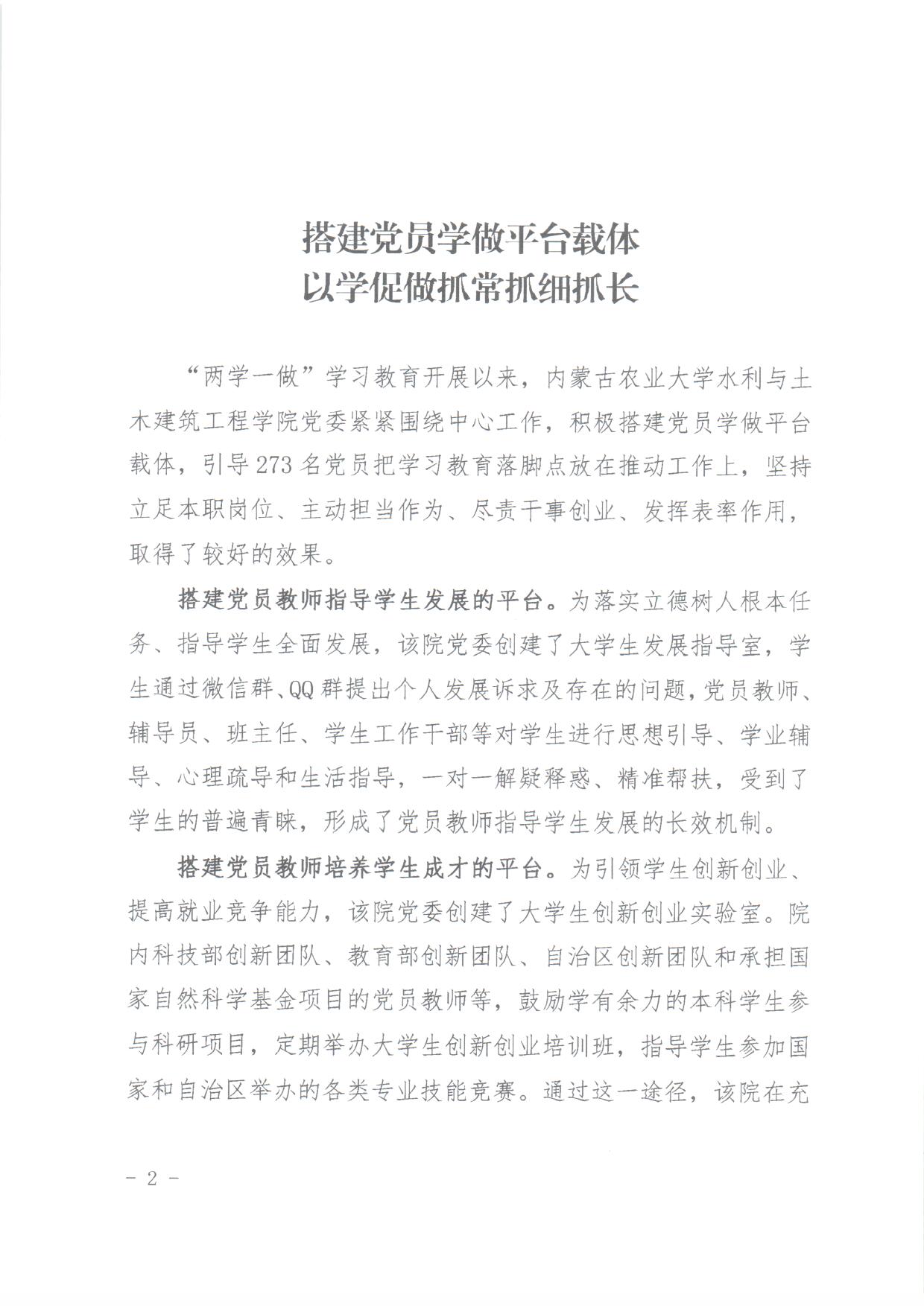 搭建党员学做平台载体
以学促做抓常抓细抓长

“两学一做”学习教育开展以来，内蒙古农业大学水利与土木建筑工程学院党委紧紧围绕中心工作，积极搭建党员学做平台载体，引导273名党员把学习教育落脚点放在推动工作上，坚持立足本职岗位、主动担当作为、尽责干事创业、发挥表率作用，取得了较好的效果。

搭建党员教师指导学生发展的平台。为落实立德树人根本任务、指导学生全面发展，该院党委创建了大学生发展指导室，学生通过微信群、QQ群提出个人发展诉求及存在的问题，党员教师、辅导员、班主任、学生工作干部等对学生进行思想引导、学业辅导、心理疏导和生活指导，一对一解疑释惑、精准帮扶，受到了学生的普遍青睐，形成了党员教师指导学生发展的长效机制。

搭建党员教师培养学生成才的平台。为引领学生创新创业、提高就业竞争能力，该院党委创建了大学生创新创业实验室。院内科技部创新团队、教育部创新团队、自治区创新团队和承担国家自然科学基金项目的党员教师等，鼓励学有余力的本科学生参与科研项目，定期举办大学生创新创业培训班，指导学生参加国家和自治区举办的各类专业技能竞赛。通过这一途径，该院在充

- 2 -